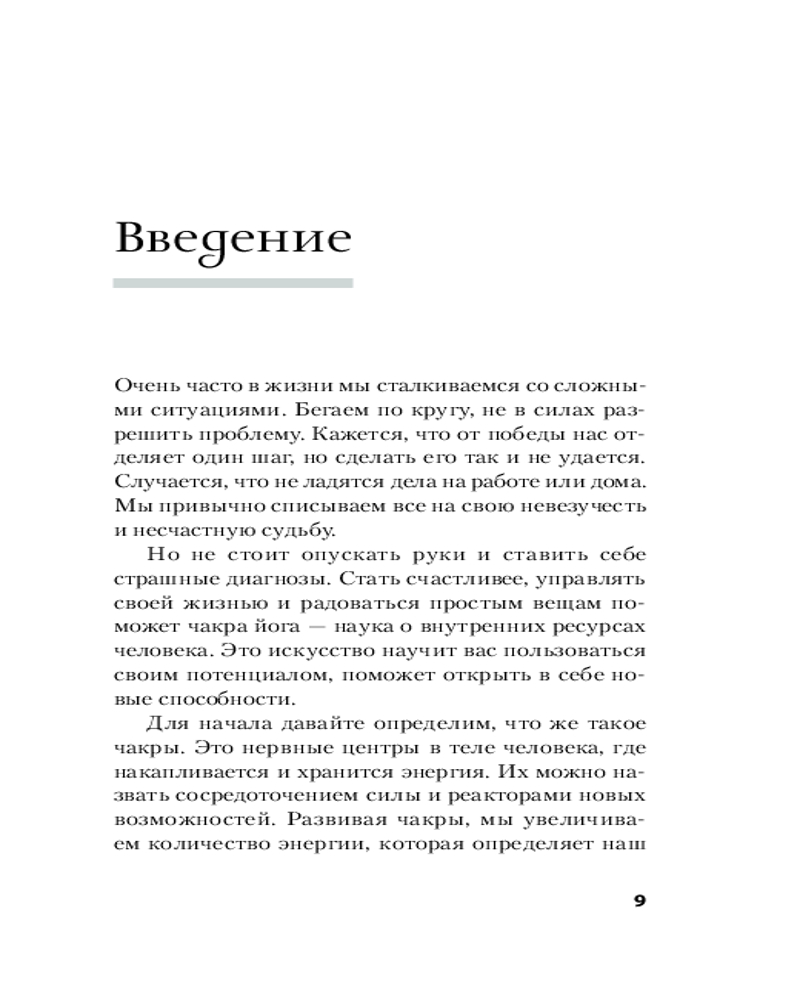 Введение

Очень часто в жизни мы сталкиваемся со сложными ситуациями. Бегаем по кругу, не в силах разрешить проблему. Кажется, что от победы нас отделяет один шаг, но сделать его так и не удается. Случается, что не ладятся дела на работе или дома. Мы привычно списываем все на свою невезучесть и несчастную судьбу.

Но не стоит опускать руки и ставить себе страшные диагнозы. Стать счастливее, управлять своей жизнью и радоваться простым вещам поможет чакра йога — наука о внутренних ресурсах человека. Это искусство научит вас пользоваться своим потенциалом, поможет открыть в себе новые способности.

Для начала давайте определим, что же такое чакры. Это нервные центры в теле человека, где накапливается и хранится энергия. Их можно назвать сосредоточением силы и реакторами новых возможностей. Развивая чакры, мы увеличиваем количество энергии, которая определяет наш

9